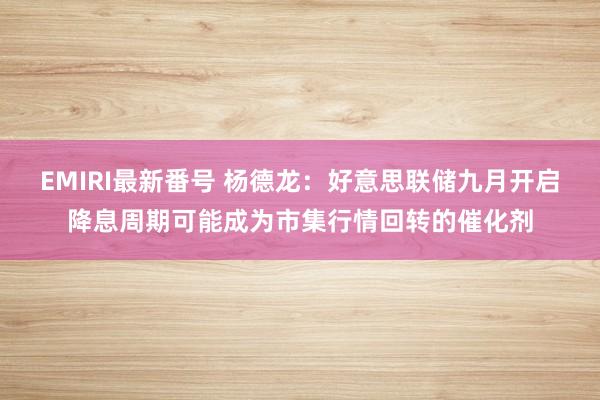 EMIRI最新番号 杨德龙：好意思联储九月开启降息周期可能成为市集行情回转的催化剂